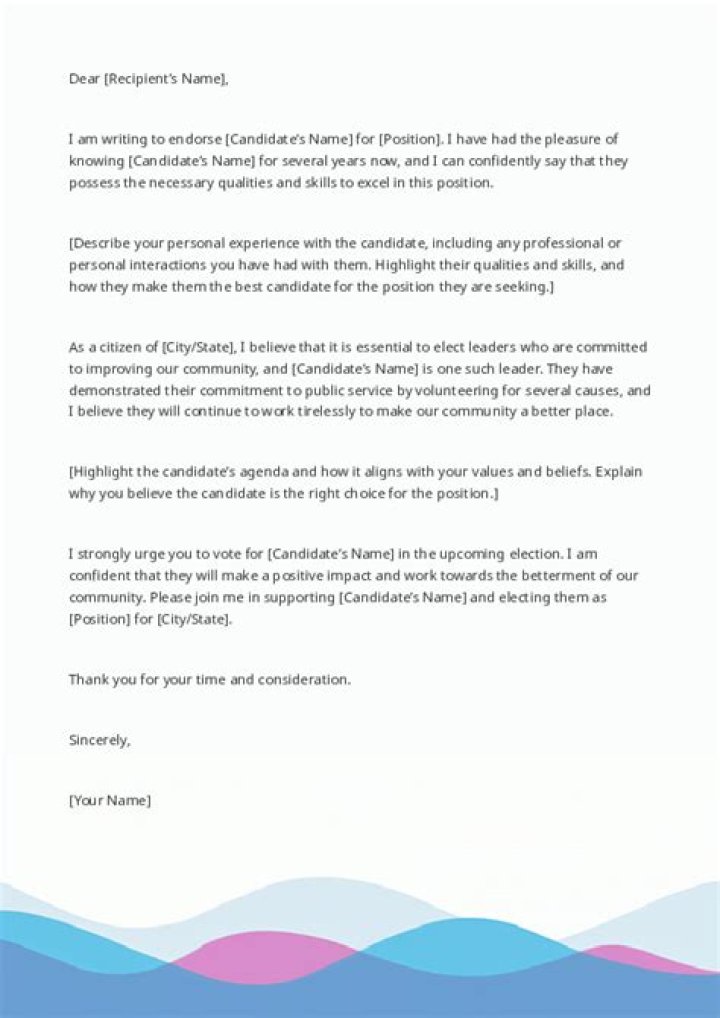 Dear [Recipient's Name],

I am writing to endorse [Candidate's Name] for [Position]. I have had the pleasure of knowing [Candidate's Name] for several years now, and I can confidently say that they possess the necessary qualities and skills to excel in this position.

[Describe your personal experience with the candidate, including any professional or personal interactions you have had with them. Highlight their qualities and skills, and how they make them the best candidate for the position they are seeking.]

As a citizen of [City/State], I believe that it is essential to elect leaders who are committed to improving our community, and [Candidate's Name] is one such leader. They have demonstrated their commitment to public service by volunteering for several causes, and I believe they will continue to work tirelessly to make our community a better place.

[Highlight the candidate's agenda and how it aligns with your values and beliefs. Explain why you believe the candidate is the right choice for the position.]

I strongly urge you to vote for [Candidate's Name] in the upcoming election. I am confident that they will make a positive impact and work towards the betterment of our community. Please join me in supporting [Candidate's Name] and electing them as [Position] for [City/State].

Thank you for your time and consideration.

Sincerely,

[Your Name]